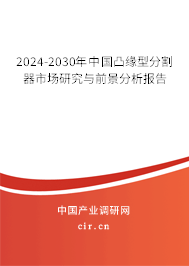 2024-2030年中国凸缘型分割器市场研究与前景分析报告

中国产业调研网
cir.cn